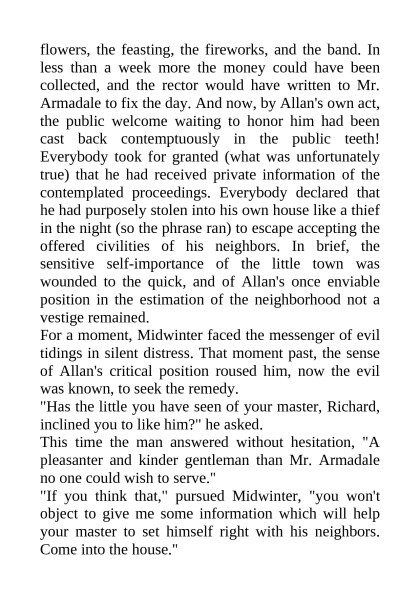 flowers, the feasting, the fireworks, and the band. In less than a week more the money could have been collected, and the rector would have written to Mr. Armadale to fix the day. And now, by Allan's own act, the public welcome waiting to honor him had been cast back contemptuously in the public teeth! Everybody took for granted (what was unfortunately true) that he had received private information of the contemplated proceedings. Everybody declared that he had purposely stolen into his own house like a thief in the night (so the phrase ran) to escape accepting the offered civilities of his neighbors. In brief, the sensitive self-importance of the little town was wounded to the quick, and of Allan's once enviable position in the estimation of the neighborhood not a vestige remained.
For a moment, Midwinter faced the messenger of evil tidings in silent distress. That moment past, the sense of Allan's critical position roused him, now the evil was known, to seek the remedy.
"Has the little you have seen of your master, Richard, inclined you to like him?" he asked.
This time the man answered without hesitation, "A pleasanter and kinder gentleman than Mr. Armadale no one could wish to serve."
"If you think that," pursued Midwinter, "you won't object to give me some information which will help your master to set himself right with his neighbors. Come into the house."